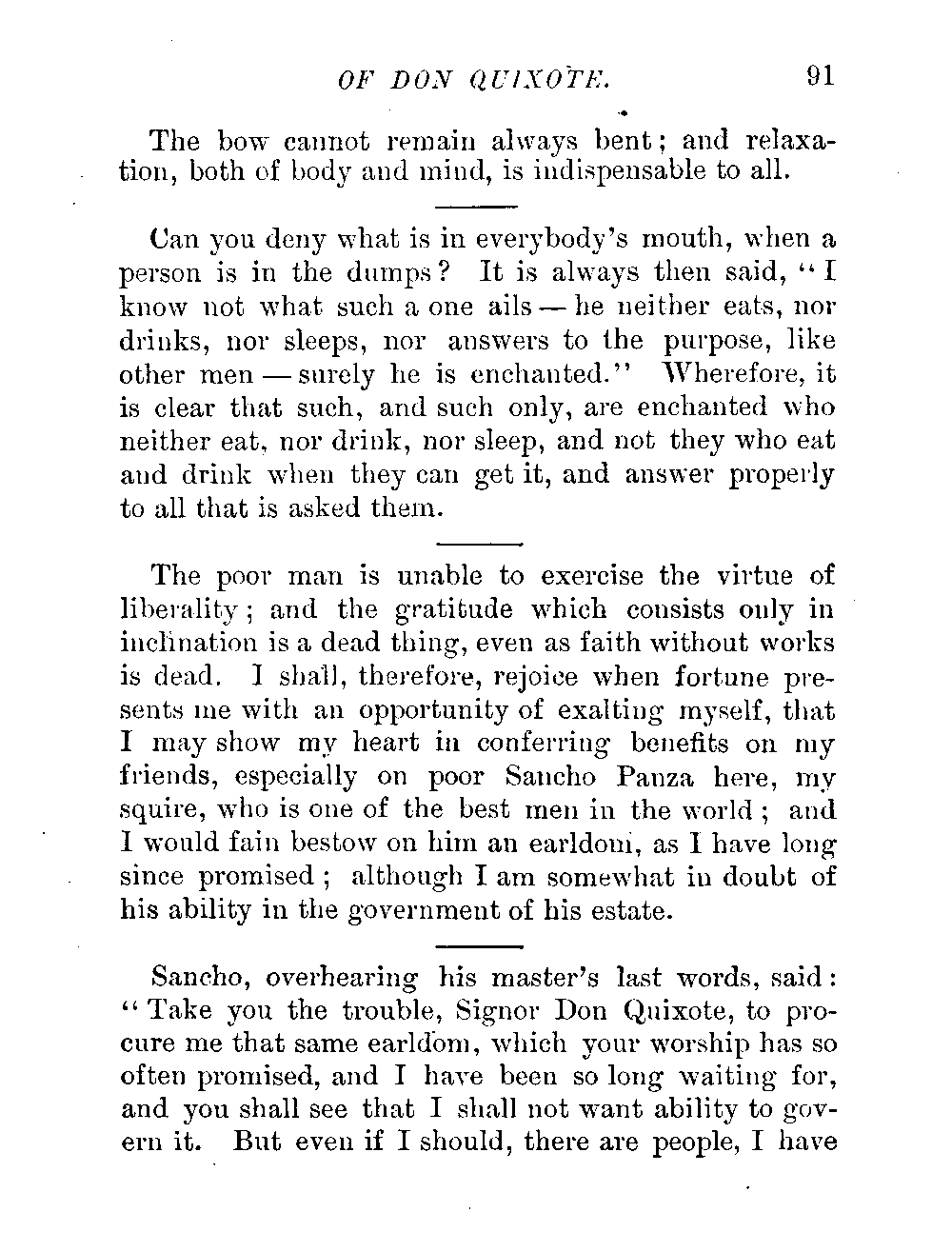 OF DON QUIXOTE. 91

The bow cannot remain always bent; and relaxation, both of body and mind, is indispensable to all.

Can you deny what is in everybody's mouth, when a person is in the dumps? It is always then said, "I know not what such a one ails — he neither eats, nor drinks, nor sleeps, nor answers to the purpose, like other men — surely he is enchanted." Wherefore, it is clear that such, and such only, are enchanted who neither eat, nor drink, nor sleep, and not they who eat and drink when they can get it, and answer properly to all that is asked them.

The poor man is unable to exercise the virtue of liberality; and the gratitude which consists only in inclination is a dead thing, even as faith without works is dead. I shall, therefore, rejoice when fortune presents me with an opportunity of exalting myself, that I may show my heart in conferring benefits on my friends, especially on poor Sancho Panza here, my squire, who is one of the best men in the world; and I would fain bestow on him an earldom, as I have long since promised; although I am somewhat in doubt of his ability in the government of his estate.

Sancho, overhearing his master's last words, said: "Take you the trouble, Signor Don Quixote, to procure me that same earldom, which your worship has so often promised, and I have been so long waiting for, and you shall see that I shall not want ability to govern it. But even if I should, there are people, I have